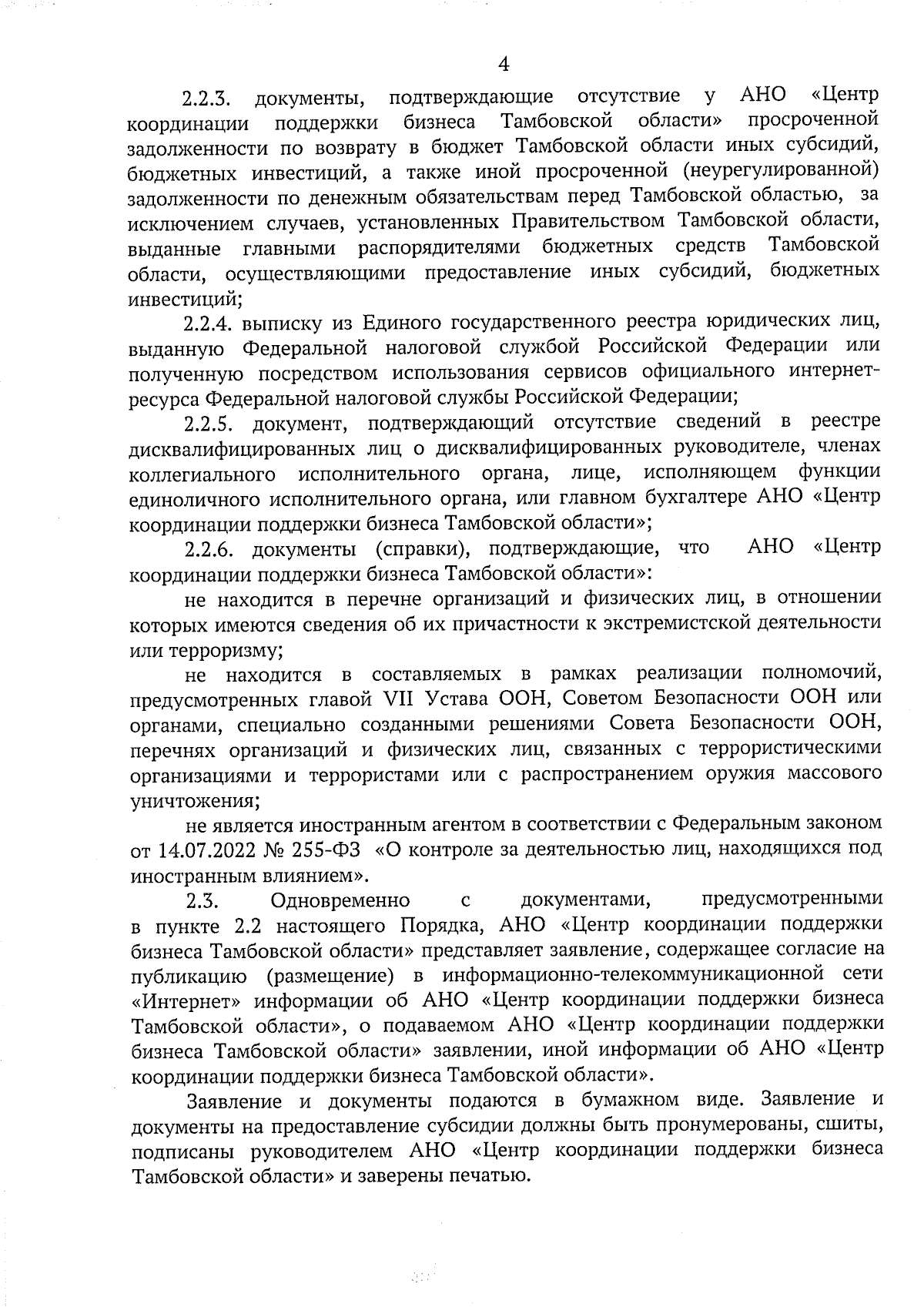 4

2.2.3. документы, подтверждающие отсутствие у АНО «Центр координации поддержки бизнеса Тамбовской области» просроченной задолженности по возврату в бюджет Тамбовской области иных субсидий, бюджетных инвестиций, а также иной просроченной (неурегулированной) задолженности по денежным обязательствам перед Тамбовской областью, за исключением случаев, установленных Правительством Тамбовской области, выданные главными распорядителями бюджетных средств Тамбовской области, осуществляющими предоставление иных субсидий, бюджетных инвестиций;

2.2.4. выписку из Единого государственного реестра юридических лиц, выданную Федеральной налоговой службой Российской Федерации или полученную посредством использования сервисов официального интернет-ресурса Федеральной налоговой службы Российской Федерации;

2.2.5. документ, подтверждающий отсутствие сведений в реестре дисквалифицированных лиц о дисквалифицированных руководителе, членах коллегиального исполнительного органа, лице, исполняющем функции единоличного исполнительного органа, или главном бухгалтере АНО «Центр координации поддержки бизнеса Тамбовской области»;

2.2.6. документы (справки), подтверждающие, что АНО «Центр координации поддержки бизнеса Тамбовской области»:

не находится в перечне организаций и физических лиц, в отношении которых имеются сведения об их причастности к экстремистской деятельности или терроризму;

не находится в составляемых в рамках реализации полномочий, предусмотренных главой VII Устава ООН, Советом Безопасности ООН или органами, специально созданными решениями Совета Безопасности ООН, перечнях организаций и физических лиц, связанных с террористическими организациями и террористами или с распространением оружия массового уничтожения;

не является иностранным агентом в соответствии с Федеральным законом от 14.07.2022 № 255-ФЗ «О контроле за деятельностью лиц, находящихся под иностранным влиянием».

2.3. Одновременно с документами, предусмотренными в пункте 2.2 настоящего Порядка, АНО «Центр координации поддержки бизнеса Тамбовской области» представляет заявление, содержащее согласие на публикацию (размещение) в информационно-телекоммуникационной сети «Интернет» информации об АНО «Центр координации поддержки бизнеса Тамбовской области», о подаваемом АНО «Центр координации поддержки бизнеса Тамбовской области» заявлении, иной информации об АНО «Центр координации поддержки бизнеса Тамбовской области».

Заявление и документы подаются в бумажном виде. Заявление и документы на предоставление субсидии должны быть пронумерованы, сшиты, подписаны руководителем АНО «Центр координации поддержки бизнеса Тамбовской области» и заверены печатью.